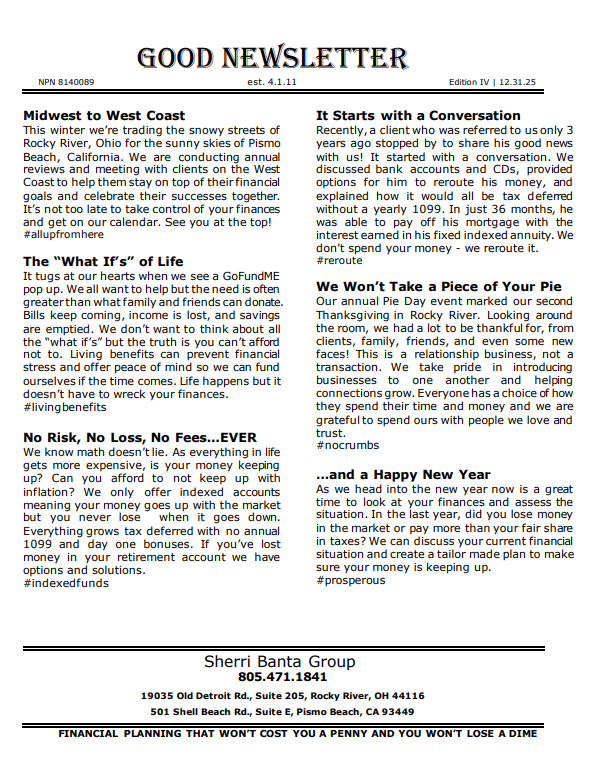 GOOD NEWSLETTER

NPN 8140089 est. 4.1.11 Edition IV | 12.31.25

**Midwest to West Coast**
This winter we're trading the snowy streets of Rocky River, Ohio for the sunny skies of Pismo Beach, California. We are conducting annual reviews and meeting with clients on the West Coast to help them stay on top of their financial goals and celebrate their successes together. It's not too late to take control of your finances and get on our calendar. See you at the top!
#allupfromhere

**The "What If's" of Life**
It tugs at our hearts when we see a GoFundME pop up. We all want to help but the need is often greater than what family and friends can donate. Bills keep coming, income is lost, and savings are emptied. We don't want to think about all the "what if's" but the truth is you can't afford not to. Living benefits can prevent financial stress and offer peace of mind so we can fund ourselves if the time comes. Life happens but it doesn't have to wreck your finances.
#livingbenefits

**No Risk, No Loss, No Fees...EVER**
We know math doesn't lie. As everything in life gets more expensive, is your money keeping up? Can you afford to not keep up with inflation? We only offer indexed accounts meaning your money goes up with the market but you never lose when it goes down. Everything grows tax deferred with no annual 1099 and day one bonuses. If you've lost money in your retirement account we have options and solutions.
#indexedfunds

**It Starts with a Conversation**
Recently, a client who was referred to us only 3 years ago stopped by to share his good news with us! It started with a conversation. We discussed bank accounts and CDs, provided options for him to reroute his money, and explained how it would all be tax deferred without a yearly 1099. In just 36 months, he was able to pay off his mortgage with the interest earned in his fixed indexed annuity. We don't spend your money - we reroute it.
#reroute

**We Won't Take a Piece of Your Pie**
Our annual Pie Day event marked our second Thanksgiving in Rocky River. Looking around the room, we had a lot to be thankful for, from clients, family, friends, and even some new faces! This is a relationship business, not a transaction. We take pride in introducing businesses to one another and helping connections grow. Everyone has a choice of how they spend their time and money and we are grateful to spend ours with people we love and trust.
#nocrumbs

**...and a Happy New Year**
As we head into the new year now is a great time to look at your finances and assess the situation. In the last year, did you lose money in the market or pay more than your fair share in taxes? We can discuss your current financial situation and create a tailor made plan to make sure your money is keeping up.
#prosperous

Sherri Banta Group
805.471.1841
19035 Old Detroit Rd., Suite 205, Rocky River, OH 44116
501 Shell Beach Rd., Suite E, Pismo Beach, CA 93449

FINANCIAL PLANNING THAT WON'T COST YOU A PENNY AND YOU WON'T LOSE A DIME